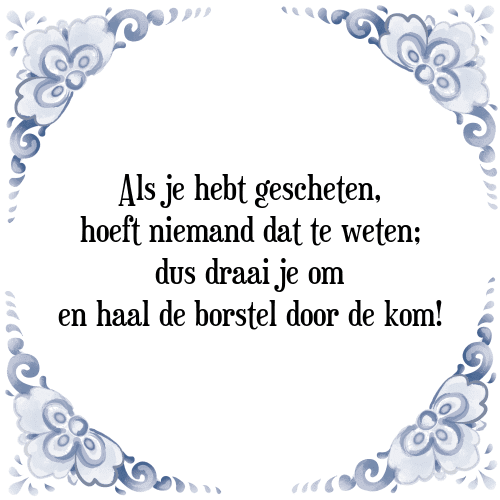 Als je hebt gescheten,
hoeft niemand dat te weten;
dus draai je om
en haal de borstel door de kom!